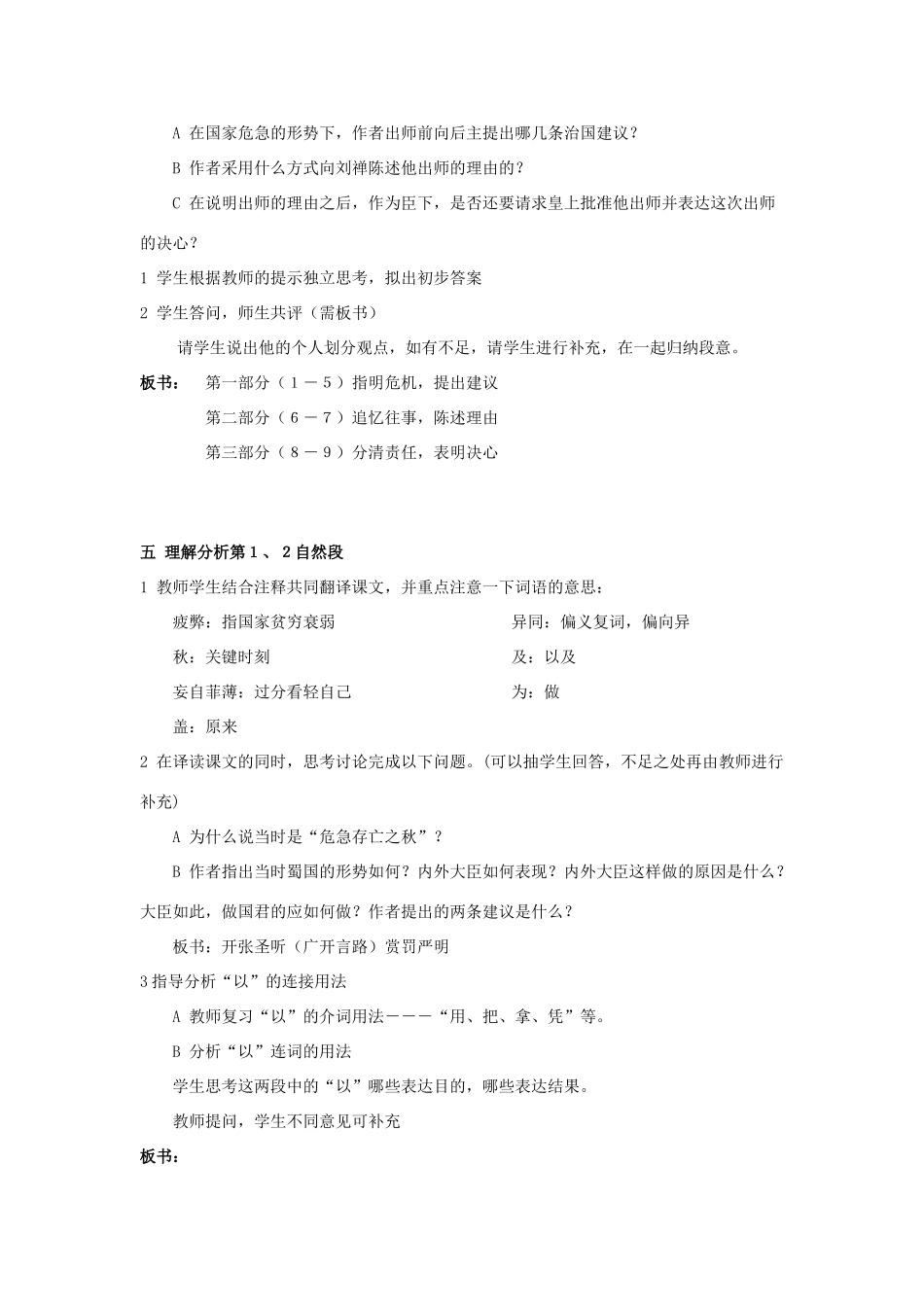 A 在国家危急的形势下，作者出师前向后主提出哪几条治国建议？

B 作者采用什么方式向刘禅陈述他出师的理由的？

C 在说明出师的理由之后，作为臣下，是否还要请求皇上批准他出师并表达这次出师的决心？

1 学生根据教师的提示独立思考，拟出初步答案

2 学生答问，师生共评（需板书）

请学生说出他的个人划分观点，如有不足，请学生进行补充，在一起归纳段意。

板书： 第一部分（1－5）指明危机，提出建议

第二部分（6－7）追忆往事，陈述理由

第三部分（8－9）分清责任，表明决心

五 理解分析第1、2自然段

1 教师学生结合注释共同翻译课文，并重点注意一下词语的意思：

疲弊：指国家贫穷衰弱 异同：偏义复词，偏向异

秋：关键时刻 及：以及

妄自菲薄：过分看轻自己 为：做

盖：原来

2 在译读课文的同时，思考讨论完成以下问题。(可以抽学生回答，不足之处再由教师进行补充)

A 为什么说当时是“危急存亡之秋”？

B 作者指出当时蜀国的形势如何？内外大臣如何表现？内外大臣这样做的原因是什么？大臣如此，做国君的应如何做？作者提出的两条建议是什么？

板书：开张圣听（广开言路）赏罚严明

3指导分析“以”的连接用法

A 教师复习“以”的介词用法－－－“用、把、拿、凭”等。

B 分析“以”连词的用法

学生思考这两段中的“以”哪些表达目的，哪些表达结果。

教师提问，学生不同意见可补充

板书：